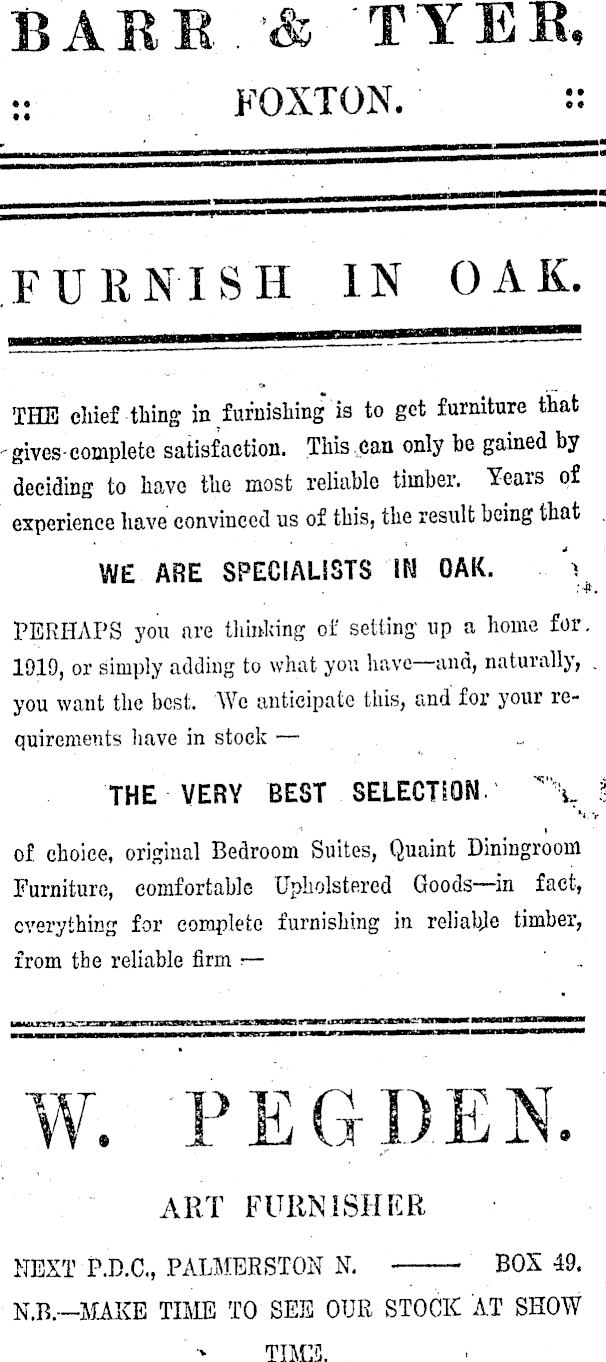 BARR & TYER,

:: FOXTON. ::

FURNISH IN OAK.

THE chief thing in furnishing is to get furniture that gives complete satisfaction. This can only be gained by deciding to have the most reliable timber. Years of experience have convinced us of this, the result being that

WE ARE SPECIALISTS IN OAK.

PERHAPS you are thinking of setting up a home for 1919, or simply adding to what you have—and, naturally, you want the best. We anticipate this, and for your requirements have in stock —

THE VERY BEST SELECTION

of choice, original Bedroom Suites, Quaint Diningroom Furniture, comfortable Upholstered Goods—in fact, everything for complete furnishing in reliable timber, from the reliable firm —

W. PEGDEN.

ART FURNISHER

NEXT P.D.C., PALMERSTON N. —— BOX 49.

N.B.—MAKE TIME TO SEE OUR STOCK AT SHOW TIME.